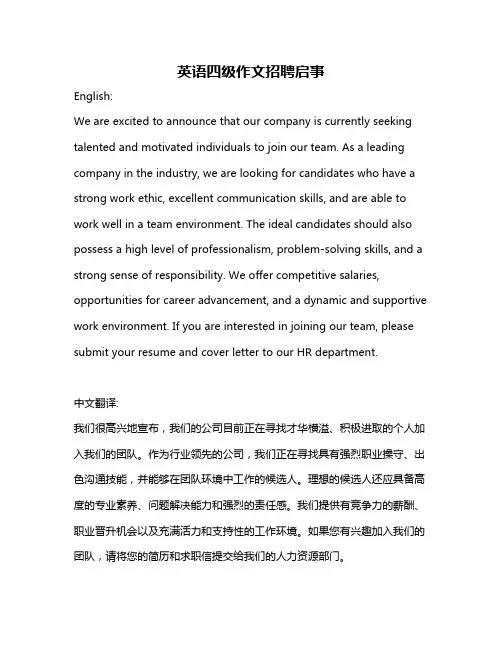 英语四级作文招聘启事

English:

We are excited to announce that our company is currently seeking talented and motivated individuals to join our team. As a leading company in the industry, we are looking for candidates who have a strong work ethic, excellent communication skills, and are able to work well in a team environment. The ideal candidates should also possess a high level of professionalism, problem-solving skills, and a strong sense of responsibility. We offer competitive salaries, opportunities for career advancement, and a dynamic and supportive work environment. If you are interested in joining our team, please submit your resume and cover letter to our HR department.

中文翻译:

我们很高兴地宣布，我们的公司目前正在寻找才华横溢、积极进取的个人加入我们的团队。作为行业领先的公司，我们正在寻找具有强烈职业操守、出色沟通技能，并能够在团队环境中工作的候选人。理想的候选人还应具备高度的专业素养、问题解决能力和强烈的责任感。我们提供有竞争力的薪酬、职业晋升机会以及充满活力和支持性的工作环境。如果您有兴趣加入我们的团队，请将您的简历和求职信提交给我们的人力资源部门。